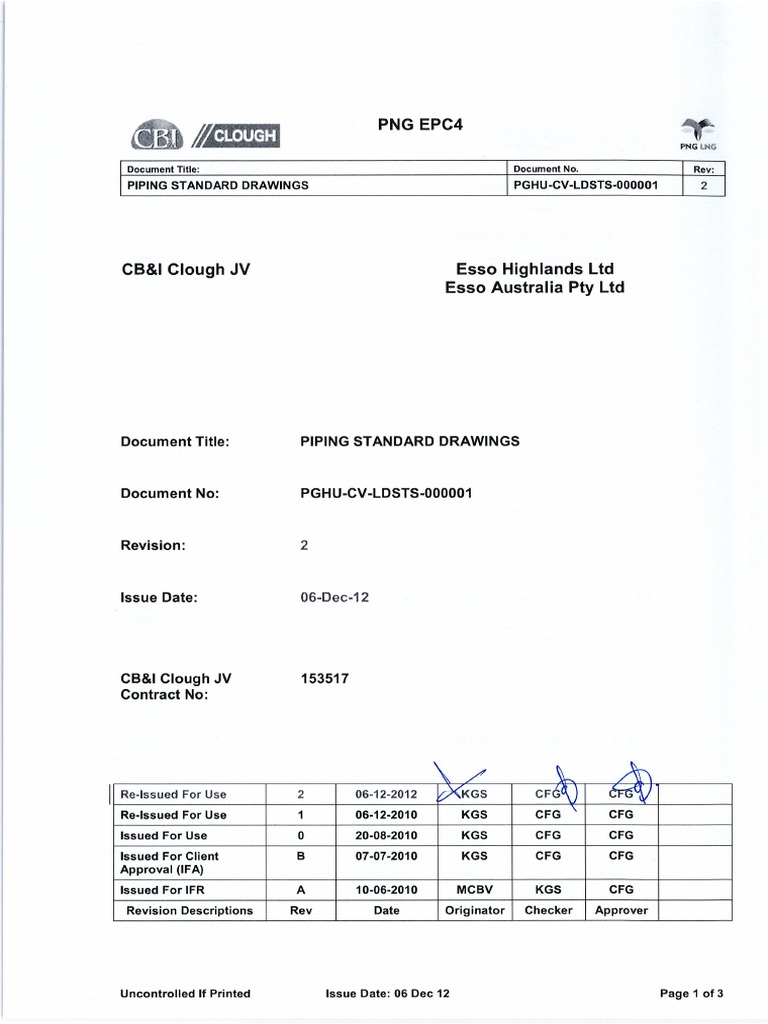 CBI CLOUGH

PNG EPC4

PNG LNG

| Document Title: | Document No. | Rev: |
|---|---|---|
| PIPING STANDARD DRAWINGS | PGHU-CV-LDSTS-000001 | 2 |

CB&I Clough JV

Esso Highlands Ltd
Esso Australia Pty Ltd

Document Title: PIPING STANDARD DRAWINGS

Document No: PGHU-CV-LDSTS-000001

Revision: 2

Issue Date: 06-Dec-12

CB&I Clough JV
Contract No: 153517

| Re-Issued For Use | 2 | 06-12-2012 | KGS | CFG | CFG |
|---|---|---|---|---|---|
| Re-Issued For Use | 1 | 06-12-2010 | KGS | CFG | CFG |
| Issued For Use | 0 | 20-08-2010 | KGS | CFG | CFG |
| Issued For Client Approval (IFA) | B | 07-07-2010 | KGS | CFG | CFG |
| Issued For IFR | A | 10-06-2010 | MCBV | KGS | CFG |
| Revision Descriptions | Rev | Date | Originator | Checker | Approver |

Uncontrolled If Printed    Issue Date: 06 Dec 12    Page 1 of 3